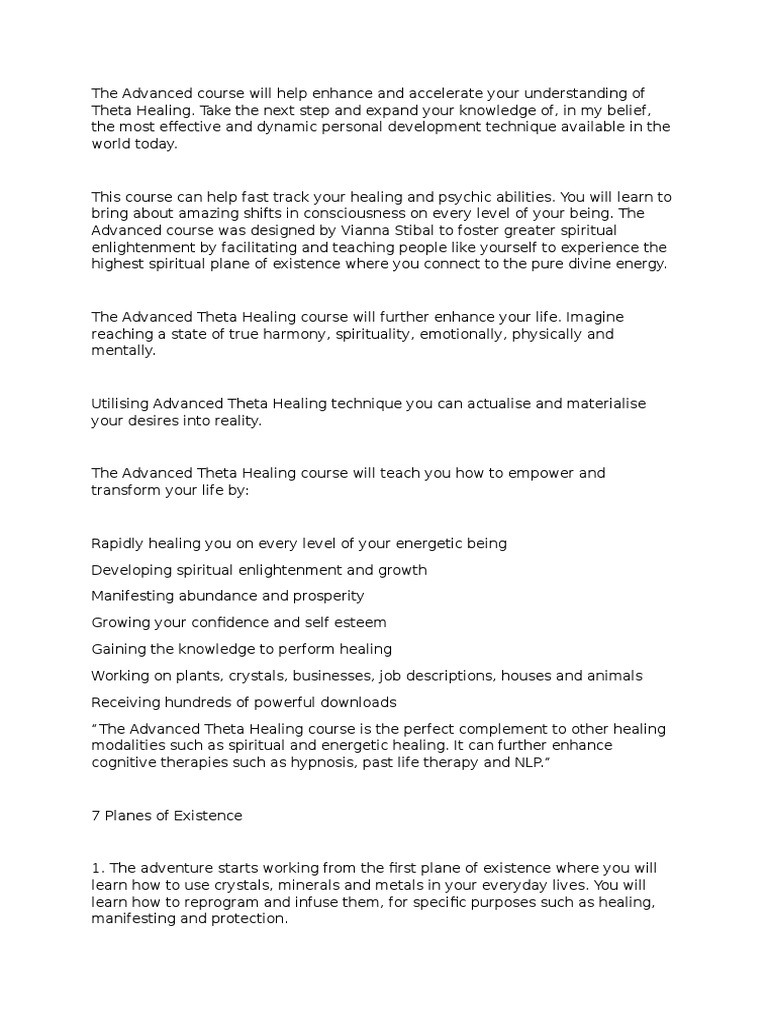 The Advanced course will help enhance and accelerate your understanding of Theta Healing. Take the next step and expand your knowledge of, in my belief, the most effective and dynamic personal development technique available in the world today.

This course can help fast track your healing and psychic abilities. You will learn to bring about amazing shifts in consciousness on every level of your being. The Advanced course was designed by Vianna Stibal to foster greater spiritual enlightenment by facilitating and teaching people like yourself to experience the highest spiritual plane of existence where you connect to the pure divine energy.

The Advanced Theta Healing course will further enhance your life. Imagine reaching a state of true harmony, spirituality, emotionally, physically and mentally.

Utilising Advanced Theta Healing technique you can actualise and materialise your desires into reality.

The Advanced Theta Healing course will teach you how to empower and transform your life by:

Rapidly healing you on every level of your energetic being

Developing spiritual enlightenment and growth

Manifesting abundance and prosperity

Growing your confidence and self esteem

Gaining the knowledge to perform healing

Working on plants, crystals, businesses, job descriptions, houses and animals

Receiving hundreds of powerful downloads

“The Advanced Theta Healing course is the perfect complement to other healing modalities such as spiritual and energetic healing. It can further enhance cognitive therapies such as hypnosis, past life therapy and NLP.”

7 Planes of Existence

1. The adventure starts working from the first plane of existence where you will learn how to use crystals, minerals and metals in your everyday lives. You will learn how to reprogram and infuse them, for specific purposes such as healing, manifesting and protection.